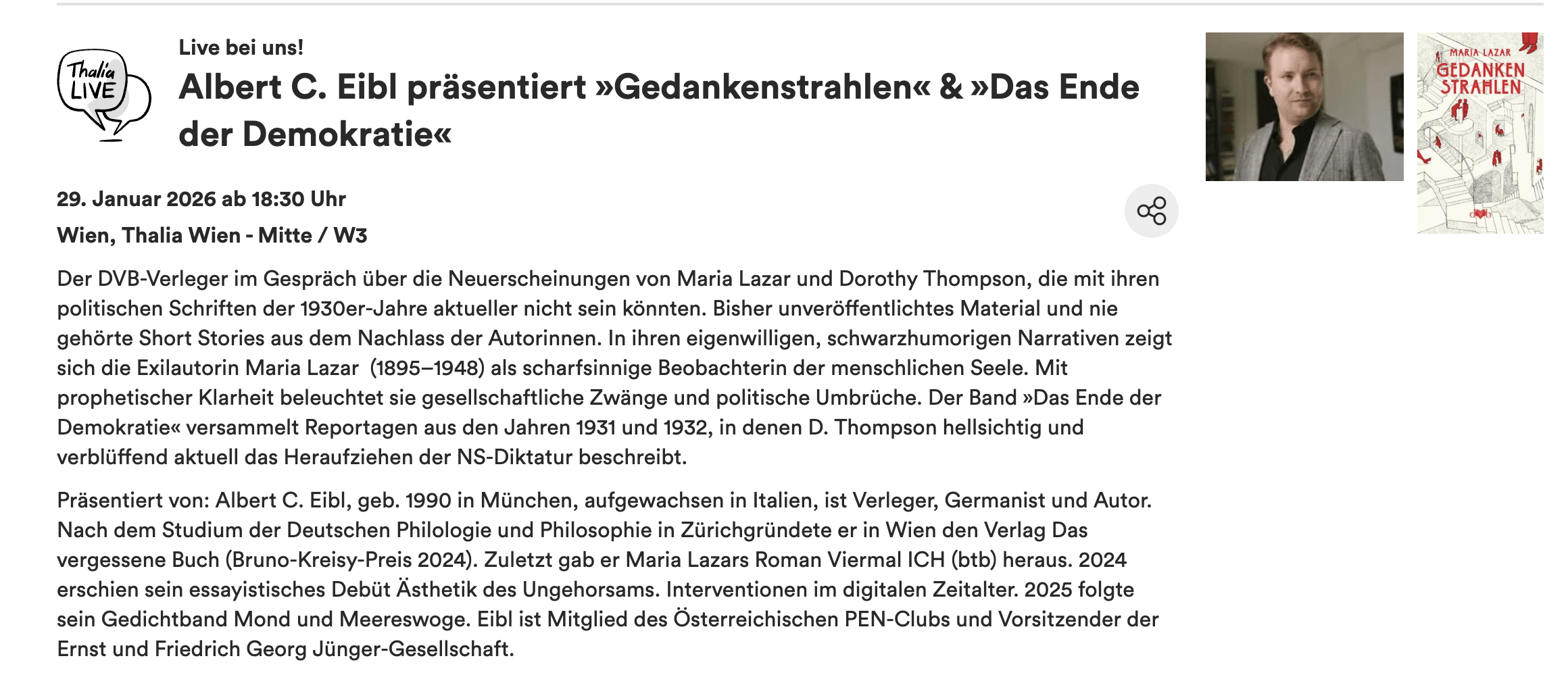 Thalia LIVE

Live bei uns!

Albert C. Eibl präsentiert »Gedankenstrahlen« & »Das Ende der Demokratie«

MARIA LAZAR
GEDANKEN STRAHLEN
dvb

29. Januar 2026 ab 18:30 Uhr

Wien, Thalia Wien - Mitte / W3

Der DVB-Verleger im Gespräch über die Neuerscheinungen von Maria Lazar und Dorothy Thompson, die mit ihren politischen Schriften der 1930er-Jahre aktueller nicht sein könnten. Bisher unveröffentlichtes Material und nie gehörte Short Stories aus dem Nachlass der Autorinnen. In ihren eigenwilligen, schwarzhumorigen Narrativen zeigt sich die Exilautorin Maria Lazar (1895–1948) als scharfsinnige Beobachterin der menschlichen Seele. Mit prophetischer Klarheit beleuchtet sie gesellschaftliche Zwänge und politische Umbrüche. Der Band »Das Ende der Demokratie« versammelt Reportagen aus den Jahren 1931 und 1932, in denen D. Thompson hellsichtig und verblüffend aktuell das Heraufziehen der NS-Diktatur beschreibt.

Präsentiert von: Albert C. Eibl, geb. 1990 in München, aufgewachsen in Italien, ist Verleger, Germanist und Autor. Nach dem Studium der Deutschen Philologie und Philosophie in Zürichgründete er in Wien den Verlag Das vergessene Buch (Bruno-Kreisy-Preis 2024). Zuletzt gab er Maria Lazars Roman Viermal ICH (btb) heraus. 2024 erschien sein essayistisches Debüt Ästhetik des Ungehorsams. Interventionen im digitalen Zeitalter. 2025 folgte sein Gedichtband Mond und Meereswoge. Eibl ist Mitglied des Österreichischen PEN-Clubs und Vorsitzender der Ernst und Friedrich Georg Jünger-Gesellschaft.